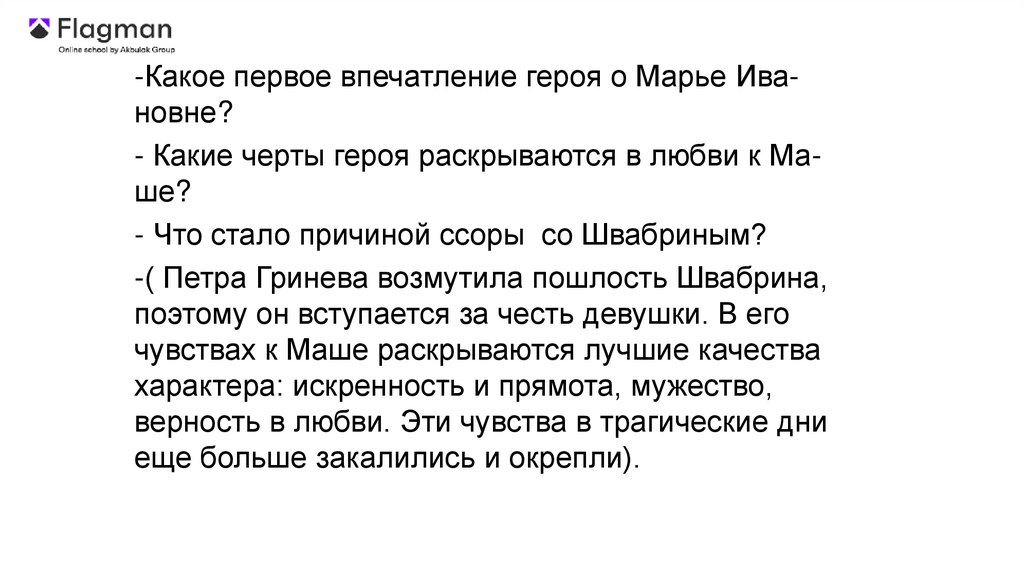 Flagman
Online school by Akbulak Group

-Какое первое впечатление героя о Марье Ивановне?

- Какие черты героя раскрываются в любви к Маше?

- Что стало причиной ссоры со Швабриным?

-( Петра Гринева возмутила пошлость Швабрина, поэтому он вступается за честь девушки. В его чувствах к Маше раскрываются лучшие качества характера: искренность и прямота, мужество, верность в любви. Эти чувства в трагические дни еще больше закалились и окрепли).